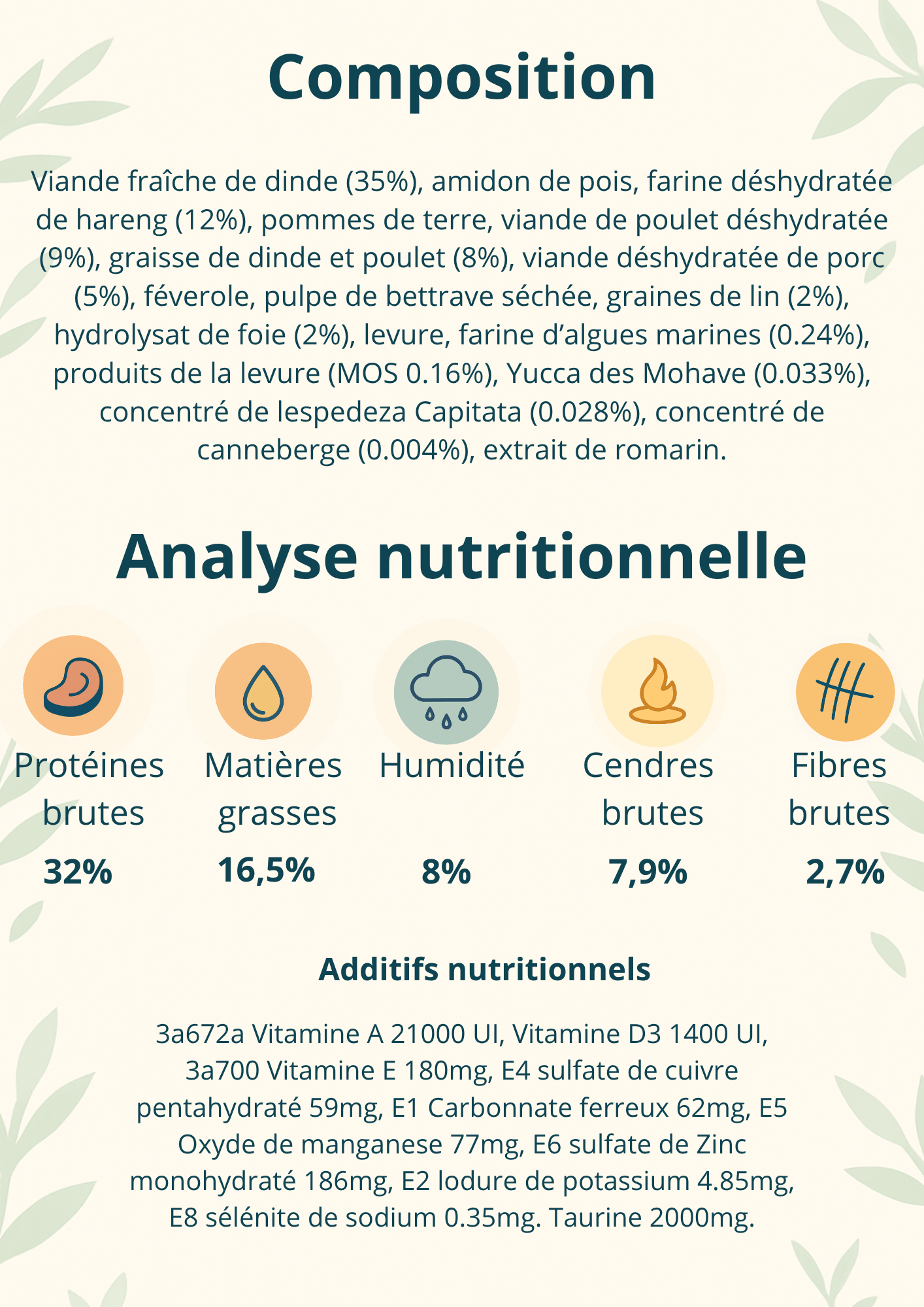 Composition

Viande fraîche de dinde (35%), amidon de pois, farine déshydratée de hareng (12%), pommes de terre, viande de poulet déshydratée (9%), graisse de dinde et poulet (8%), viande déshydratée de porc (5%), féverole, pulpe de bettrave séchée, graines de lin (2%), hydrolysat de foie (2%), levure, farine d'algues marines (0.24%), produits de la levure (MOS 0.16%), Yucca des Mohave (0.033%), concentré de lespedeza Capitata (0.028%), concentré de canneberge (0.004%), extrait de romarin.

Analyse nutritionnelle

Protéines brutes
32%

Matières grasses
16,5%

Humidité
8%

Cendres brutes
7,9%

Fibres brutes
2,7%

Additifs nutritionnels

3a672a Vitamine A 21000 UI, Vitamine D3 1400 UI, 3a700 Vitamine E 180mg, E4 sulfate de cuivre pentahydraté 59mg, E1 Carbonnate ferreux 62mg, E5 Oxyde de manganese 77mg, E6 sulfate de Zinc monohydraté 186mg, E2 Iodure de potassium 4.85mg, E8 sélénite de sodium 0.35mg. Taurine 2000mg.